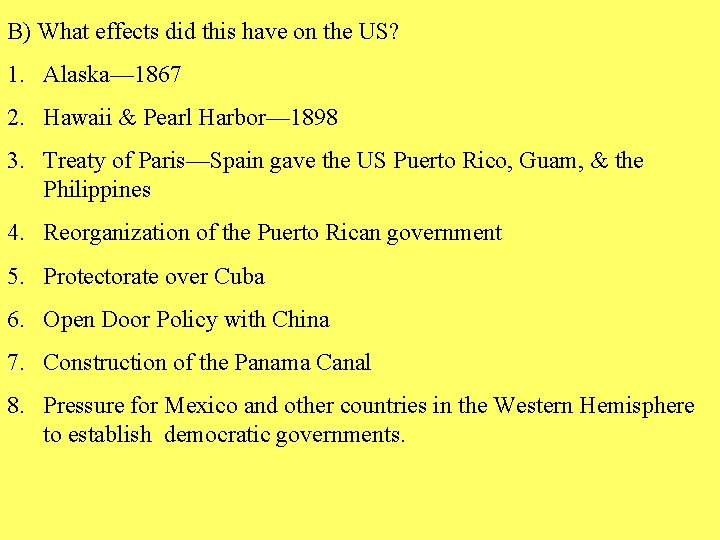 B) What effects did this have on the US?

1. Alaska—1867

2. Hawaii & Pearl Harbor—1898

3. Treaty of Paris—Spain gave the US Puerto Rico, Guam, & the Philippines

4. Reorganization of the Puerto Rican government

5. Protectorate over Cuba

6. Open Door Policy with China

7. Construction of the Panama Canal

8. Pressure for Mexico and other countries in the Western Hemisphere to establish democratic governments.